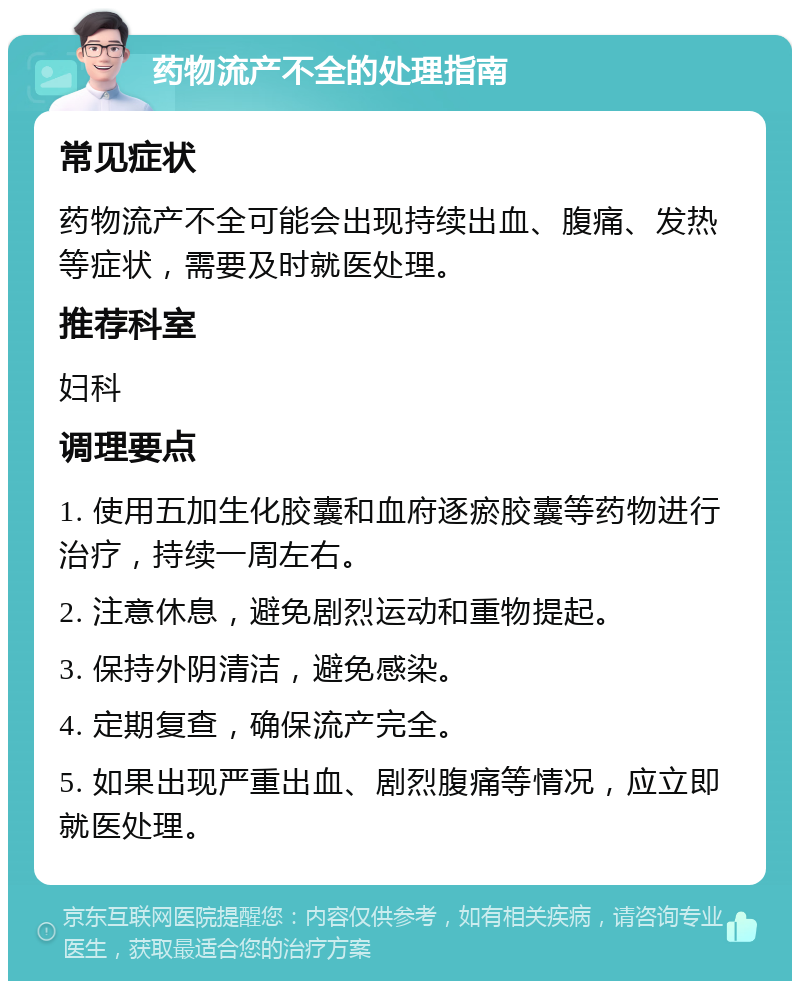 药物流产不全的处理指南

常见症状

药物流产不全可能会出现持续出血、腹痛、发热等症状，需要及时就医处理。

推荐科室

妇科

调理要点

1. 使用五加生化胶囊和血府逐瘀胶囊等药物进行治疗，持续一周左右。

2. 注意休息，避免剧烈运动和重物提起。

3. 保持外阴清洁，避免感染。

4. 定期复查，确保流产完全。

5. 如果出现严重出血、剧烈腹痛等情况，应立即就医处理。

京东互联网医院提醒您：内容仅供参考，如有相关疾病，请咨询专业医生，获取最适合您的治疗方案